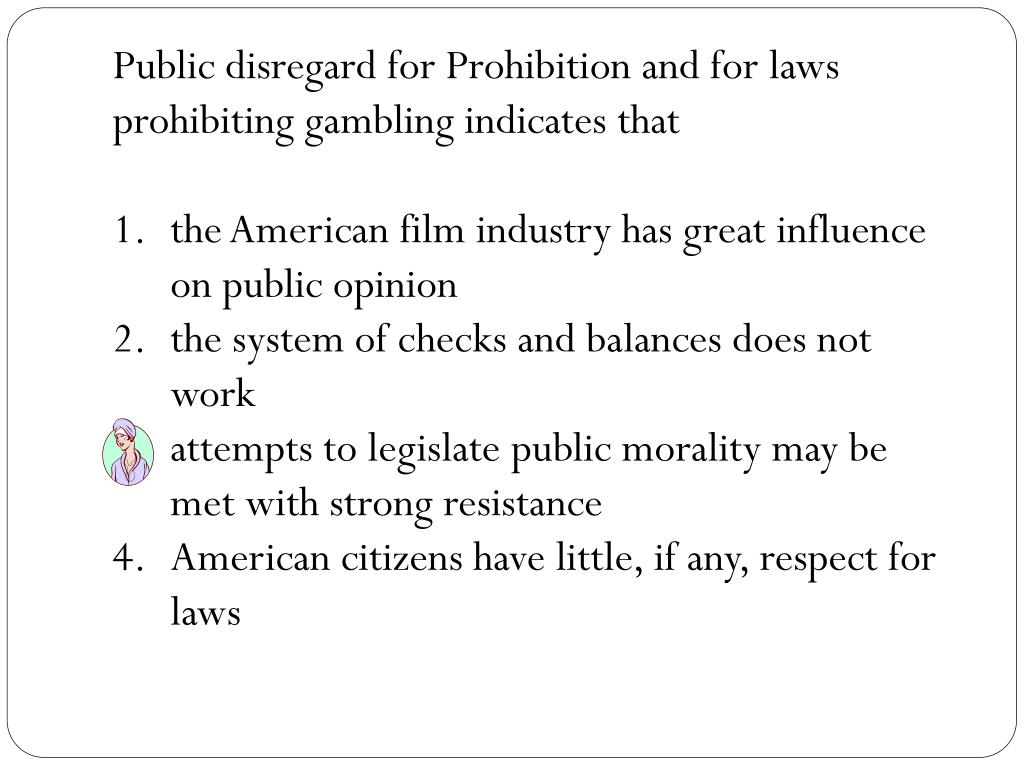 Public disregard for Prohibition and for laws prohibiting gambling indicates that

1. the American film industry has great influence on public opinion
2. the system of checks and balances does not work
attempts to legislate public morality may be met with strong resistance
4. American citizens have little, if any, respect for laws